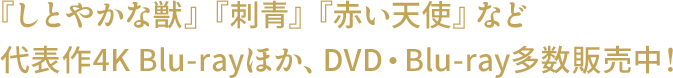 『しとやかな獣』『刺青』『赤い天使』など
代表作4K Blu-rayほか、DVD・Blu-ray多数販売中！